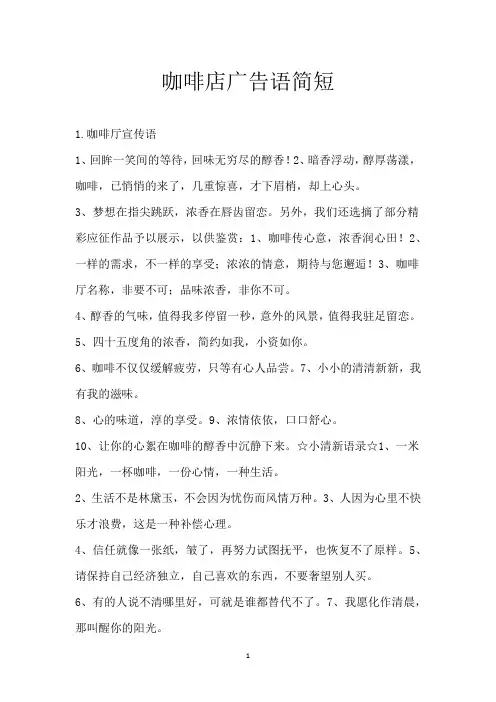 咖啡店广告语简短

1.咖啡厅宣传语

1、回眸一笑间的等待，回味无穷尽的醇香！2、暗香浮动，醇厚荡漾，咖啡，已悄悄的来了，几重惊喜，才下眉梢，却上心头。

3、梦想在指尖跳跃，浓香在唇齿留恋。另外，我们还选摘了部分精彩应征作品予以展示，以供鉴赏：1、咖啡传心意，浓香润心田！2、一样的需求，不一样的享受；浓浓的情意，期待与您邂逅！3、咖啡厅名称，非要不可；品味浓香，非你不可。

4、醇香的气味，值得我多停留一秒，意外的风景，值得我驻足留恋。

5、四十五度角的浓香，简约如我，小资如你。

6、咖啡不仅仅缓解疲劳，只等有心人品尝。7、小小的清清新新，我有我的滋味。

8、心的味道，淳的享受。9、浓情依依，口口舒心。

10、让你的心絮在咖啡的醇香中沉静下来。☆小清新语录☆1、一米阳光，一杯咖啡，一份心情，一种生活。

2、生活不是林黛玉，不会因为忧伤而风情万种。3、人因为心里不快乐才浪费，这是一种补偿心理。

4、信任就像一张纸，皱了，再努力试图抚平，也恢复不了原样。5、请保持自己经济独立，自己喜欢的东西，不要奢望别人买。

6、有的人说不清哪里好，可就是谁都替代不了。7、我愿化作清晨，那叫醒你的阳光。

1